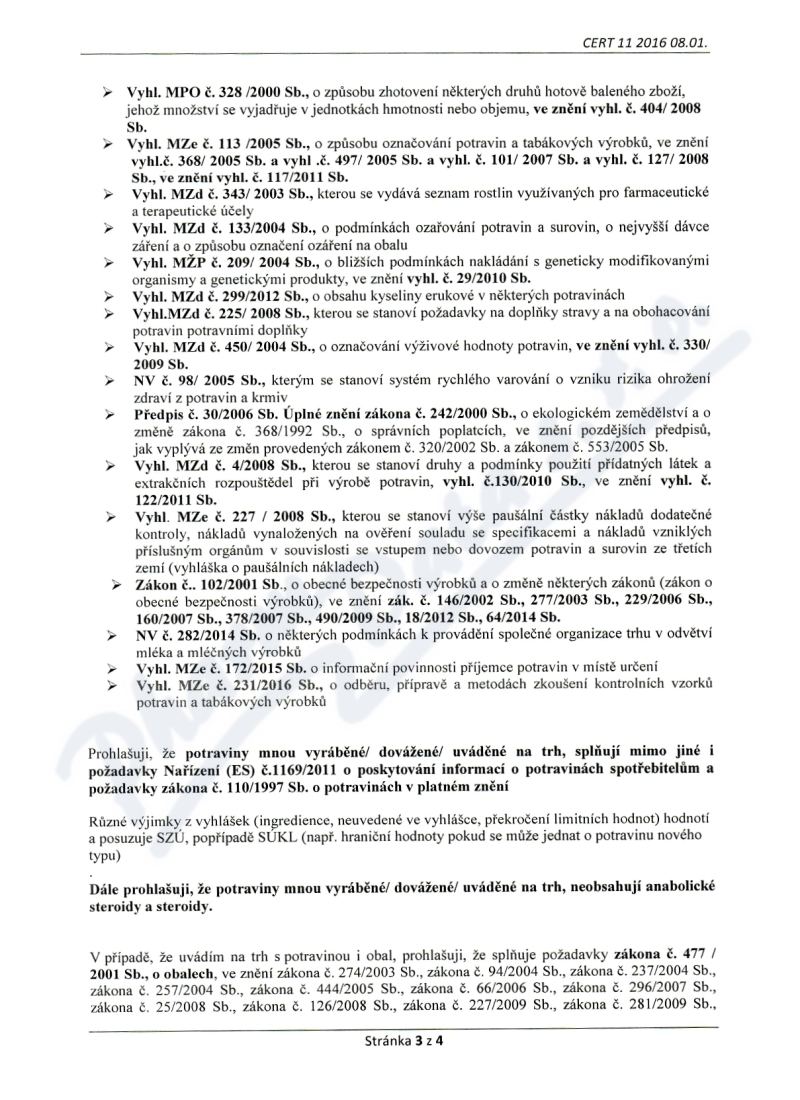 CERT 11 2016 08.01.

➢ Vyhl. MPO č. 328 /2000 Sb., o způsobu zhotovení některých druhů hotově baleného zboží, jehož množství se vyjadřuje v jednotkách hmotnosti nebo objemu, ve znění vyhl. č. 404/ 2008 Sb.

➢ Vyhl. MZe č. 113 /2005 Sb., o způsobu označování potravin a tabákových výrobků, ve znění vyhl.č. 368/ 2005 Sb. a vyhl .č. 497/ 2005 Sb. a vyhl. č. 101/ 2007 Sb. a vyhl. č. 127/ 2008 Sb., ve znění vyhl. č. 117/2011 Sb.

➢ Vyhl. MZd č. 343/ 2003 Sb., kterou se vydává seznam rostlin využívaných pro farmaceutické a terapeutické účely

➢ Vyhl. MZd č. 133/2004 Sb., o podmínkách ozařování potravin a surovin, o nejvyšší dávce záření a o způsobu označení ozáření na obalu

➢ Vyhl. MŽP č. 209/ 2004 Sb., o bližších podmínkách nakládání s geneticky modifikovanými organismy a genetickými produkty, ve znění vyhl. č. 29/2010 Sb.

➢ Vyhl. MZd č. 299/2012 Sb., o obsahu kyseliny erukové v některých potravinách

➢ Vyhl.MZd č. 225/ 2008 Sb., kterou se stanoví požadavky na doplňky stravy a na obohacování potravin potravními doplňky

➢ Vyhl. MZd č. 450/ 2004 Sb., o označování výživové hodnoty potravin, ve znění vyhl. č. 330/ 2009 Sb.

➢ NV č. 98/ 2005 Sb., kterým se stanoví systém rychlého varování o vzniku rizika ohrožení zdraví z potravin a krmiv

➢ Předpis č. 30/2006 Sb. Úplné znění zákona č. 242/2000 Sb., o ekologickém zemědělství a o změně zákona č. 368/1992 Sb., o správních poplatcích, ve znění pozdějších předpisů, jak vyplývá ze změn provedených zákonem č. 320/2002 Sb. a zákonem č. 553/2005 Sb.

➢ Vyhl. MZd č. 4/2008 Sb., kterou se stanoví druhy a podmínky použití přídatných látek a extrakčních rozpouštědel při výrobě potravin, vyhl. č.130/2010 Sb., ve znění vyhl. č. 122/2011 Sb.

➢ Vyhl. MZe č. 227 / 2008 Sb., kterou se stanoví výše paušální částky nákladů dodatečné kontroly, nákladů vynaložených na ověření souladu se specifikacemi a nákladů vzniklých příslušným orgánům v souvislosti se vstupem nebo dovozem potravin a surovin ze třetích zemí (vyhláška o paušálních nákladech)

➢ Zákon č.. 102/2001 Sb., o obecné bezpečnosti výrobků a o změně některých zákonů (zákon o obecné bezpečnosti výrobků), ve znění zák. č. 146/2002 Sb., 277/2003 Sb., 229/2006 Sb., 160/2007 Sb., 378/2007 Sb., 490/2009 Sb., 18/2012 Sb., 64/2014 Sb.

➢ NV č. 282/2014 Sb. o některých podmínkách k provádění společné organizace trhu v odvětví mléka a mléčných výrobků

➢ Vyhl. MZe č. 172/2015 Sb. o informační povinnosti příjemce potravin v místě určení

➢ Vyhl. MZe č. 231/2016 Sb., o odběru, přípravě a metodách zkoušení kontrolních vzorků potravin a tabákových výrobků

Prohlašuji, že potraviny mnou vyráběné/ dovážené/ uváděné na trh, splňují mimo jiné i požadavky Nařízení (ES) č.1169/2011 o poskytování informací o potravinách spotřebitelům a požadavky zákona č. 110/1997 Sb. o potravinách v platném znění

Různé výjimky z vyhlášek (ingredience, neuvedené ve vyhlášce, překročení limitních hodnot) hodnotí a posuzuje SZÚ, popřípadě SÚKL (např. hraniční hodnoty pokud se může jednat o potravinu nového typu)

.

Dále prohlašuji, že potraviny mnou vyráběné/ dovážené/ uváděné na trh, neobsahují anabolické steroidy a steroidy.

V případě, že uvádím na trh s potravinou i obal, prohlašuji, že splňuje požadavky zákona č. 477 / 2001 Sb., o obalech, ve znění zákona č. 274/2003 Sb., zákona č. 94/2004 Sb., zákona č. 237/2004 Sb., zákona č. 257/2004 Sb., zákona č. 444/2005 Sb., zákona č. 66/2006 Sb., zákona č. 296/2007 Sb., zákona č. 25/2008 Sb., zákona č. 126/2008 Sb., zákona č. 227/2009 Sb., zákona č. 281/2009 Sb.,

Stránka 3 z 4